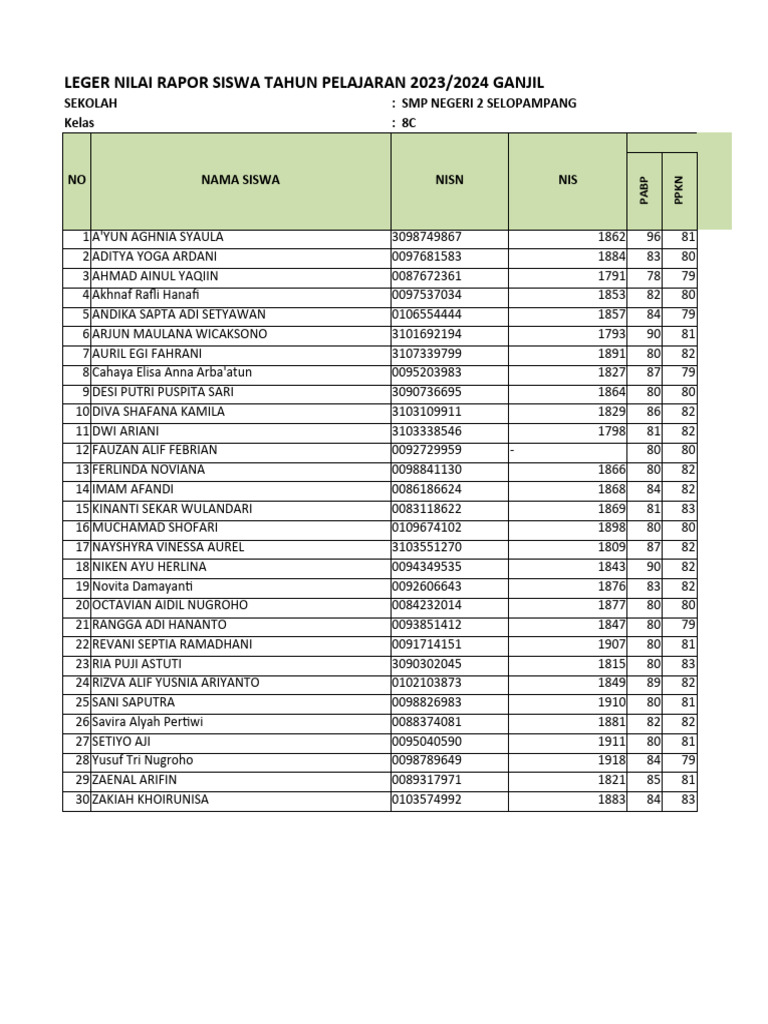 LEGER NILAI RAPOR SISWA TAHUN PELAJARAN 2023/2024 GANJIL

SEKOLAH : SMP NEGERI 2 SELOPAMPANG

Kelas : 8C

| NO | NAMA SISWA | NISN | NIS | PABP | PPKN |
|---|---|---|---|---|---|
| 1 | A'YUN AGHNIA SYAULA | 3098749867 | 1862 | 96 | 81 |
| 2 | ADITYA YOGA ARDANI | 0097681583 | 1884 | 83 | 80 |
| 3 | AHMAD AINUL YAQIIN | 0087672361 | 1791 | 78 | 79 |
| 4 | Akhnaf Rafli Hanafi | 0097537034 | 1853 | 82 | 80 |
| 5 | ANDIKA SAPTA ADI SETYAWAN | 0106554444 | 1857 | 84 | 79 |
| 6 | ARJUN MAULANA WICAKSONO | 3101692194 | 1793 | 90 | 81 |
| 7 | AURIL EGI FAHRANI | 3107339799 | 1891 | 80 | 82 |
| 8 | Cahaya Elisa Anna Arba'atun | 0095203983 | 1827 | 87 | 79 |
| 9 | DESI PUTRI PUSPITA SARI | 3090736695 | 1864 | 80 | 80 |
| 10 | DIVA SHAFANA KAMILA | 3103109911 | 1829 | 86 | 82 |
| 11 | DWI ARIANI | 3103338546 | 1798 | 81 | 82 |
| 12 | FAUZAN ALIF FEBRIAN | 0092729959 | - | 80 | 80 |
| 13 | FERLINDA NOVIANA | 0098841130 | 1866 | 80 | 82 |
| 14 | IMAM AFANDI | 0086186624 | 1868 | 84 | 82 |
| 15 | KINANTI SEKAR WULANDARI | 0083118622 | 1869 | 81 | 83 |
| 16 | MUCHAMAD SHOFARI | 0109674102 | 1898 | 80 | 80 |
| 17 | NAYSHYRA VINESSA AUREL | 3103551270 | 1809 | 87 | 82 |
| 18 | NIKEN AYU HERLINA | 0094349535 | 1843 | 90 | 82 |
| 19 | Novita Damayanti | 0092606643 | 1876 | 83 | 82 |
| 20 | OCTAVIAN AIDIL NUGROHO | 0084232014 | 1877 | 80 | 80 |
| 21 | RANGGA ADI HANANTO | 0093851412 | 1847 | 80 | 79 |
| 22 | REVANI SEPTIA RAMADHANI | 0091714151 | 1907 | 80 | 81 |
| 23 | RIA PUJI ASTUTI | 3090302045 | 1815 | 80 | 83 |
| 24 | RIZVA ALIF YUSNIA ARIYANTO | 0102103873 | 1849 | 89 | 82 |
| 25 | SANI SAPUTRA | 0098826983 | 1910 | 80 | 81 |
| 26 | Savira Alyah Pertiwi | 0088374081 | 1881 | 82 | 82 |
| 27 | SETIYO AJI | 0095040590 | 1911 | 80 | 81 |
| 28 | Yusuf Tri Nugroho | 0098789649 | 1918 | 84 | 79 |
| 29 | ZAENAL ARIFIN | 0089317971 | 1821 | 85 | 81 |
| 30 | ZAKIAH KHOIRUNISA | 0103574992 | 1883 | 84 | 83 |